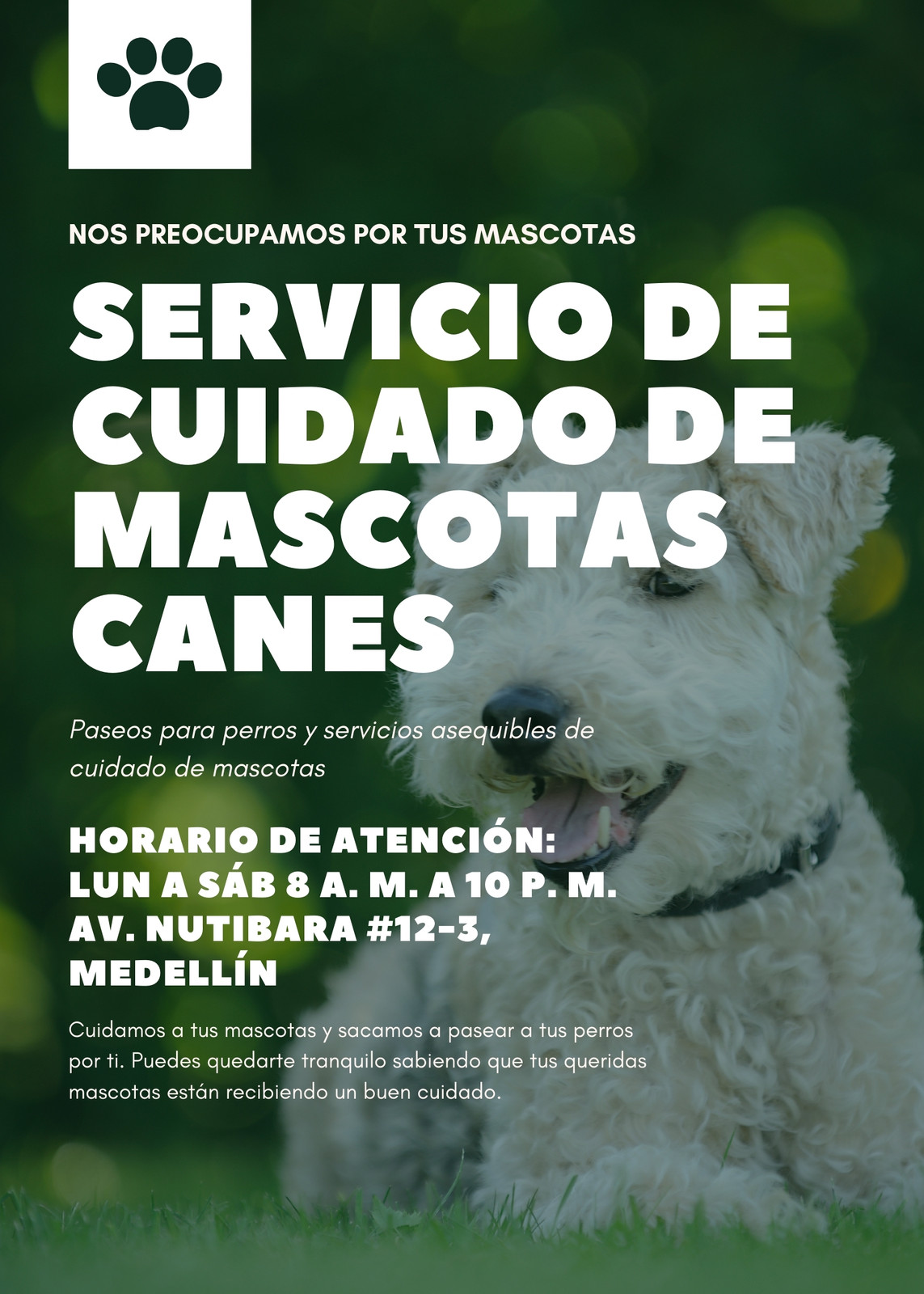 NOS PREOCUPAMOS POR TUS MASCOTAS

SERVICIO DE CUIDADO DE MASCOTAS CANES

Paseos para perros y servicios asequibles de cuidado de mascotas

HORARIO DE ATENCIÓN:
LUN A SÁB 8 A. M. A 10 P. M.
AV. NUTIBARA #12-3,
MEDELLÍN

Cuidamos a tus mascotas y sacamos a pasear a tus perros por ti. Puedes quedarte tranquilo sabiendo que tus queridas mascotas están recibiendo un buen cuidado.